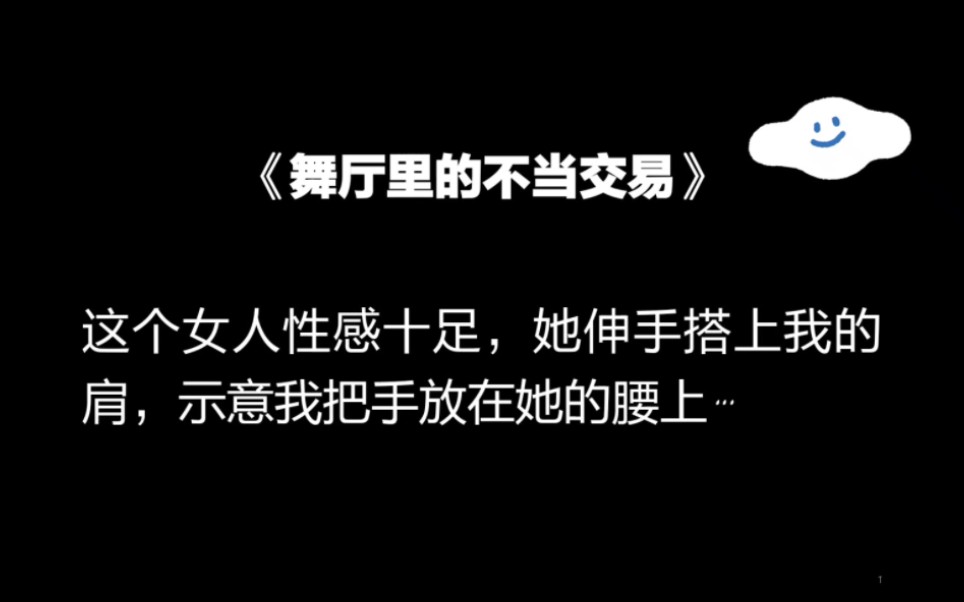 《舞厅里的不当交易》

这个女人性感十足，她伸手搭上我的肩，示意我把手放在她的腰上…

1